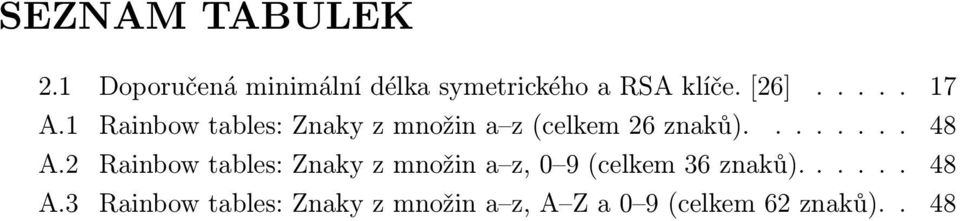 SEZNAM TABULEK

2.1 Doporučená minimální délka symetrického a RSA klíče. [26] . . . . . 17
A.1 Rainbow tables: Znaky z množin a–z (celkem 26 znaků). . . . . . . . 48
A.2 Rainbow tables: Znaky z množin a–z, 0–9 (celkem 36 znaků). . . . . . 48
A.3 Rainbow tables: Znaky z množin a–z, A–Z a 0–9 (celkem 62 znaků). . 48